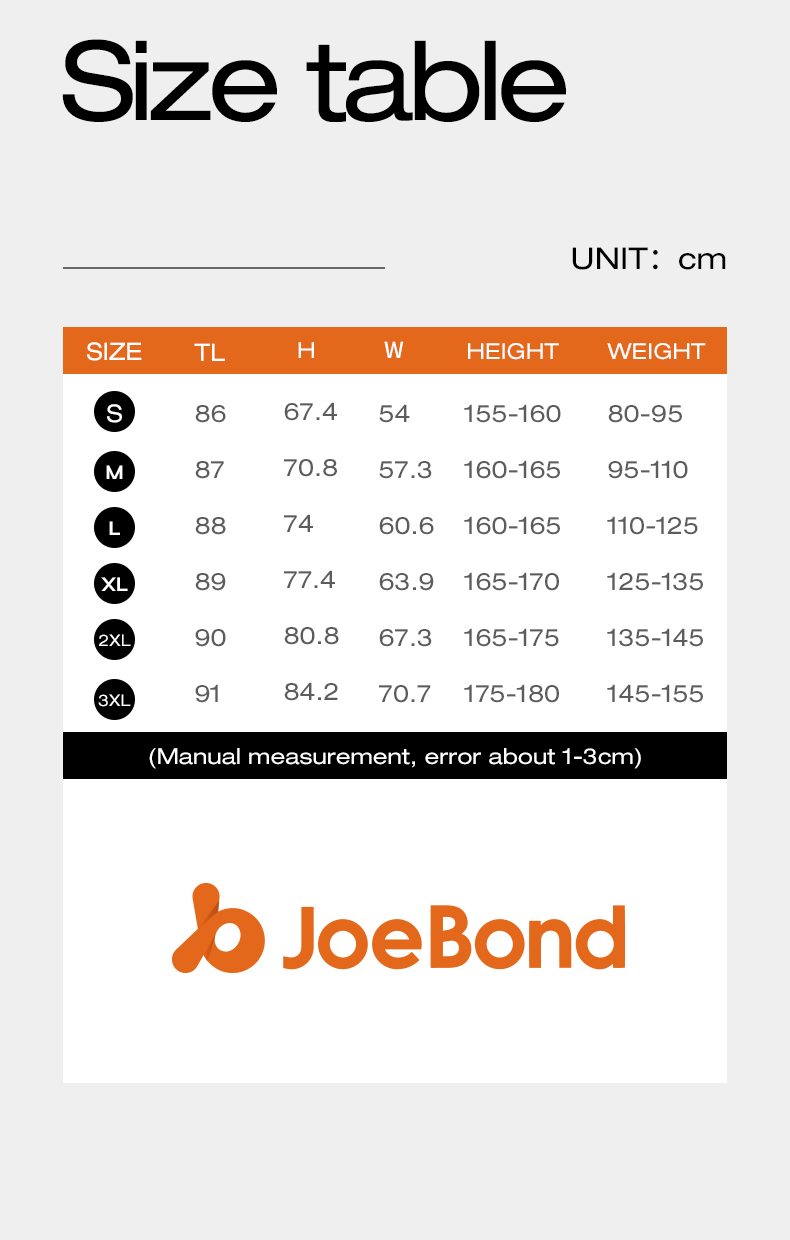 Size table

UNIT：cm

| SIZE | TL | H | W | HEIGHT | WEIGHT |
|---|---|---|---|---|---|
| S | 86 | 67.4 | 54 | 155-160 | 80-95 |
| M | 87 | 70.8 | 57.3 | 160-165 | 95-110 |
| L | 88 | 74 | 60.6 | 160-165 | 110-125 |
| XL | 89 | 77.4 | 63.9 | 165-170 | 125-135 |
| 2XL | 90 | 80.8 | 67.3 | 165-175 | 135-145 |
| 3XL | 91 | 84.2 | 70.7 | 175-180 | 145-155 |

(Manual measurement, error about 1-3cm)

JoeBond